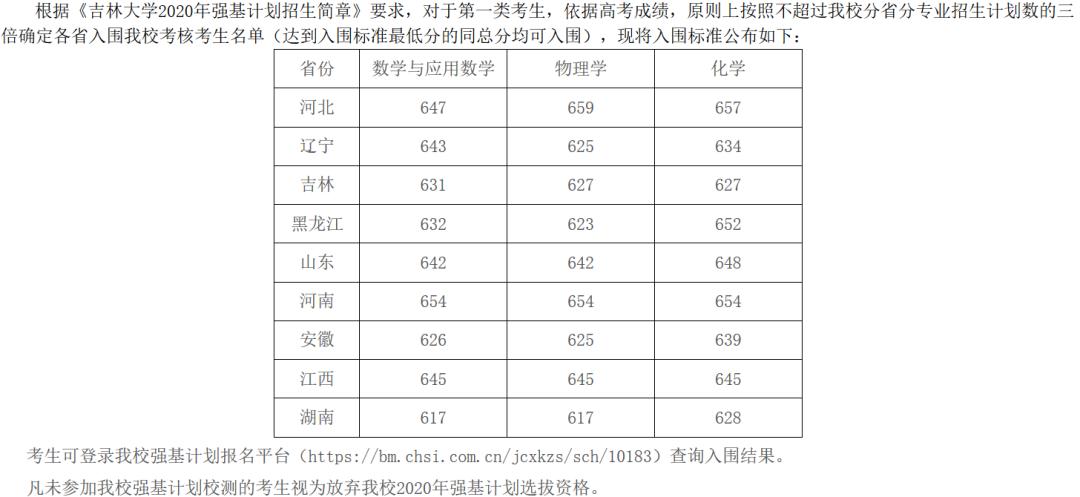 根据《吉林大学2020年强基计划招生简章》要求，对于第一类考生，依据高考成绩，原则上按照不超过我校分省分专业招生计划数的三倍确定各省入围我校考核考生名单（达到入围标准最低分的同总分均可入围），现将入围标准公布如下：

| 省份 | 数学与应用数学 | 物理学 | 化学 |
|---|---|---|---|
| 河北 | 647 | 659 | 657 |
| 辽宁 | 643 | 625 | 634 |
| 吉林 | 631 | 627 | 627 |
| 黑龙江 | 632 | 623 | 652 |
| 山东 | 642 | 642 | 648 |
| 河南 | 654 | 654 | 654 |
| 安徽 | 626 | 625 | 639 |
| 江西 | 645 | 645 | 645 |
| 湖南 | 617 | 617 | 628 |

考生可登录我校强基计划报名平台（https://bm.chsi.com.cn/jcxkzs/sch/10183）查询入围结果。

凡未参加我校强基计划校测的考生视为放弃我校2020年强基计划选拔资格。